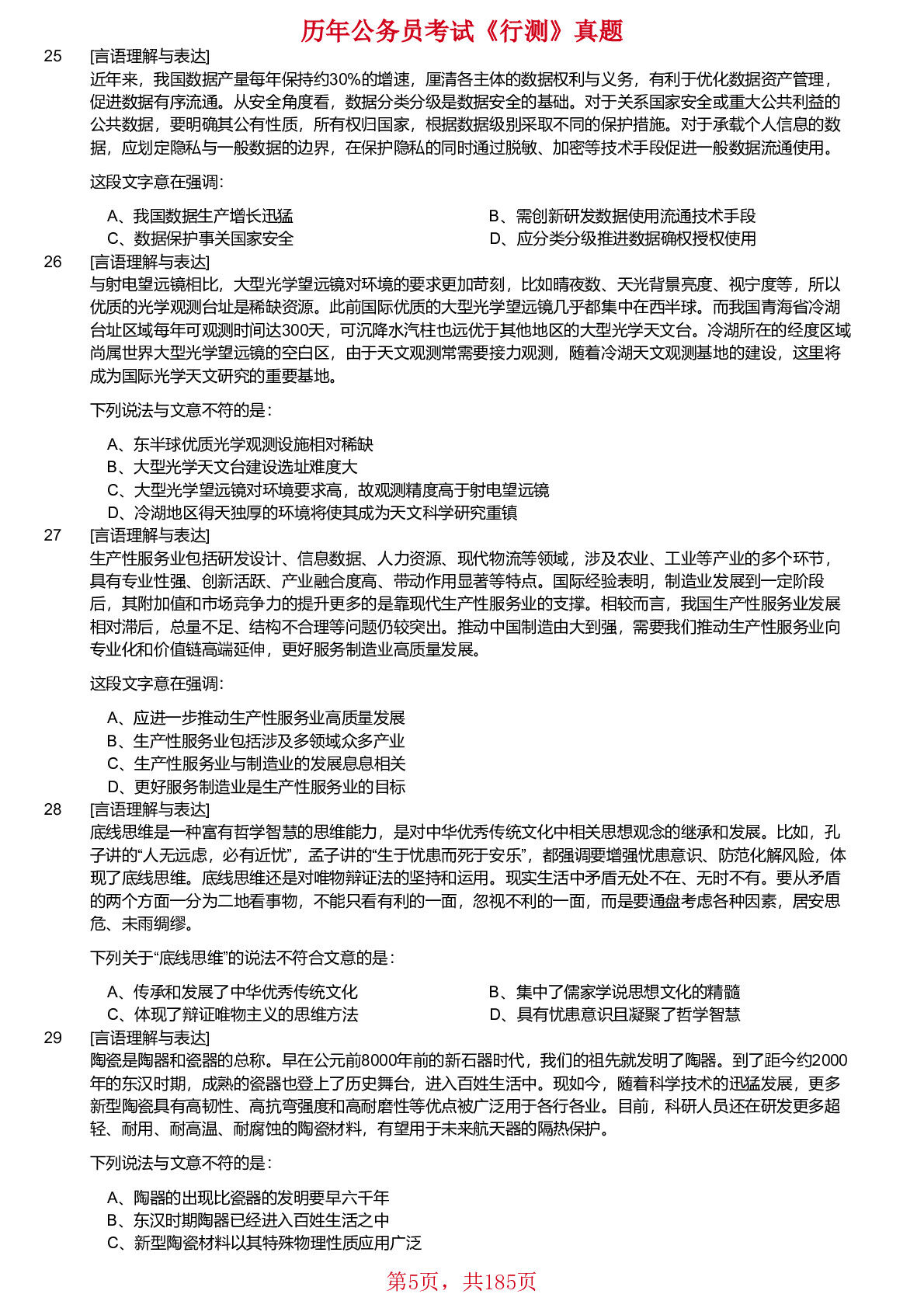 历年公务员考试《行测》真题

25 [言语理解与表达]
近年来，我国数据产量每年保持约30%的增速，厘清各主体的数据权利与义务，有利于优化数据资产管理，促进数据有序流通。从安全角度看，数据分类分级是数据安全的基础。对于关系国家安全或重大公共利益的公共数据，要明确其公有性质，所有权归国家，根据数据级别采取不同的保护措施。对于承载个人信息的数据，应划定隐私与一般数据的边界，在保护隐私的同时通过脱敏、加密等技术手段促进一般数据流通使用。

这段文字意在强调：

A、我国数据生产增长迅猛 B、需创新研发数据使用流通技术手段
C、数据保护事关国家安全 D、应分类分级推进数据确权授权使用

26 [言语理解与表达]
与射电望远镜相比，大型光学望远镜对环境的要求更加苛刻，比如晴夜数、天光背景亮度、视宁度等，所以优质的光学观测台址是稀缺资源。此前国际优质的大型光学望远镜几乎都集中在西半球。而我国青海省冷湖台址区域每年可观测时间达300天，可沉降水汽柱也远优于其他地区的大型光学天文台。冷湖所在的经度区域尚属世界大型光学望远镜的空白区，由于天文观测常需要接力观测，随着冷湖天文观测基地的建设，这里将成为国际光学天文研究的重要基地。

下列说法与文意不符的是：

A、东半球优质光学观测设施相对稀缺
B、大型光学天文台建设选址难度大
C、大型光学望远镜对环境要求高，故观测精度高于射电望远镜
D、冷湖地区得天独厚的环境将使其成为天文科学研究重镇

27 [言语理解与表达]
生产性服务业包括研发设计、信息数据、人力资源、现代物流等领域，涉及农业、工业等产业的多个环节，具有专业性强、创新活跃、产业融合度高、带动作用显著等特点。国际经验表明，制造业发展到一定阶段后，其附加值和市场竞争力的提升更多的是靠现代生产性服务业的支撑。相较而言，我国生产性服务业发展相对滞后，总量不足、结构不合理等问题仍较突出。推动中国制造由大到强，需要我们推动生产性服务业向专业化和价值链高端延伸，更好服务制造业高质量发展。

这段文字意在强调：

A、应进一步推动生产性服务业高质量发展
B、生产性服务业包括涉及多领域众多产业
C、生产性服务业与制造业的发展息息相关
D、更好服务制造业是生产性服务业的目标

28 [言语理解与表达]
底线思维是一种富有哲学智慧的思维能力，是对中华优秀传统文化中相关思想观念的继承和发展。比如，孔子讲的“人无远虑，必有近忧”，孟子讲的“生于忧患而死于安乐”，都强调要增强忧患意识、防范化解风险，体现了底线思维。底线思维还是对唯物辩证法的坚持和运用。现实生活中矛盾无处不在、无时不有。要从矛盾的两个方面一分为二地看事物，不能只看有利的一面，忽视不利的一面，而是要通盘考虑各种因素，居安思危、未雨绸缪。

下列关于“底线思维”的说法不符合文意的是：

A、传承和发展了中华优秀传统文化 B、集中了儒家学说思想文化的精髓
C、体现了辩证唯物主义的思维方法 D、具有忧患意识且凝聚了哲学智慧

29 [言语理解与表达]
陶瓷是陶器和瓷器的总称。早在公元前8000年前的新石器时代，我们的祖先就发明了陶器。到了距今约2000年的东汉时期，成熟的瓷器也登上了历史舞台，进入百姓生活中。现如今，随着科学技术的迅猛发展，更多新型陶瓷具有高韧性、高抗弯强度和高耐磨性等优点被广泛用于各行各业。目前，科研人员还在研发更多超轻、耐用、耐高温、耐腐蚀的陶瓷材料，有望用于未来航天器的隔热保护。

下列说法与文意不符的是：

A、陶器的出现比瓷器的发明要早六千年
B、东汉时期陶器已经进入百姓生活之中
C、新型陶瓷材料以其特殊物理性质应用广泛

第5页，共185页